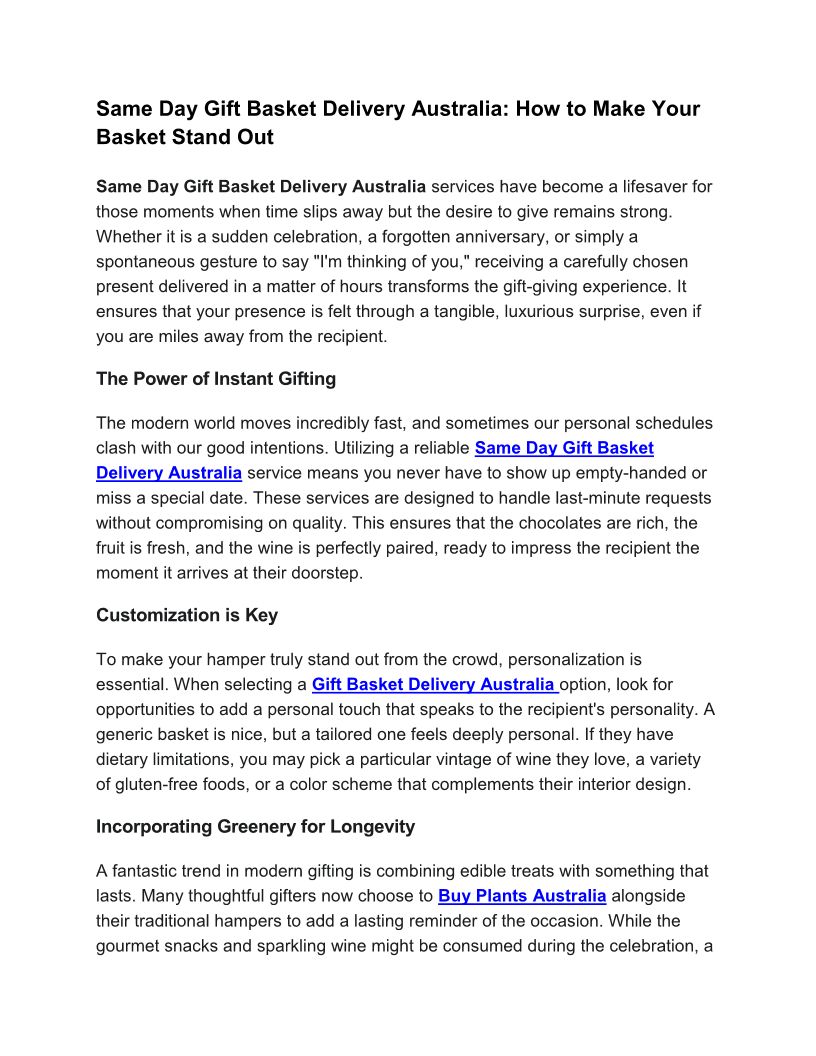 Same Day Gift Basket Delivery Australia: How to Make Your Basket Stand Out

Same Day Gift Basket Delivery Australia services have become a lifesaver for those moments when time slips away but the desire to give remains strong. Whether it is a sudden celebration, a forgotten anniversary, or simply a spontaneous gesture to say "I'm thinking of you," receiving a carefully chosen present delivered in a matter of hours transforms the gift-giving experience. It ensures that your presence is felt through a tangible, luxurious surprise, even if you are miles away from the recipient.

The Power of Instant Gifting

The modern world moves incredibly fast, and sometimes our personal schedules clash with our good intentions. Utilizing a reliable Same Day Gift Basket Delivery Australia service means you never have to show up empty-handed or miss a special date. These services are designed to handle last-minute requests without compromising on quality. This ensures that the chocolates are rich, the fruit is fresh, and the wine is perfectly paired, ready to impress the recipient the moment it arrives at their doorstep.

Customization is Key

To make your hamper truly stand out from the crowd, personalization is essential. When selecting a Gift Basket Delivery Australia option, look for opportunities to add a personal touch that speaks to the recipient's personality. A generic basket is nice, but a tailored one feels deeply personal. If they have dietary limitations, you may pick a particular vintage of wine they love, a variety of gluten-free foods, or a color scheme that complements their interior design.

Incorporating Greenery for Longevity

A fantastic trend in modern gifting is combining edible treats with something that lasts. Many thoughtful gifters now choose to Buy Plants Australia alongside their traditional hampers to add a lasting reminder of the occasion. While the gourmet snacks and sparkling wine might be consumed during the celebration, a